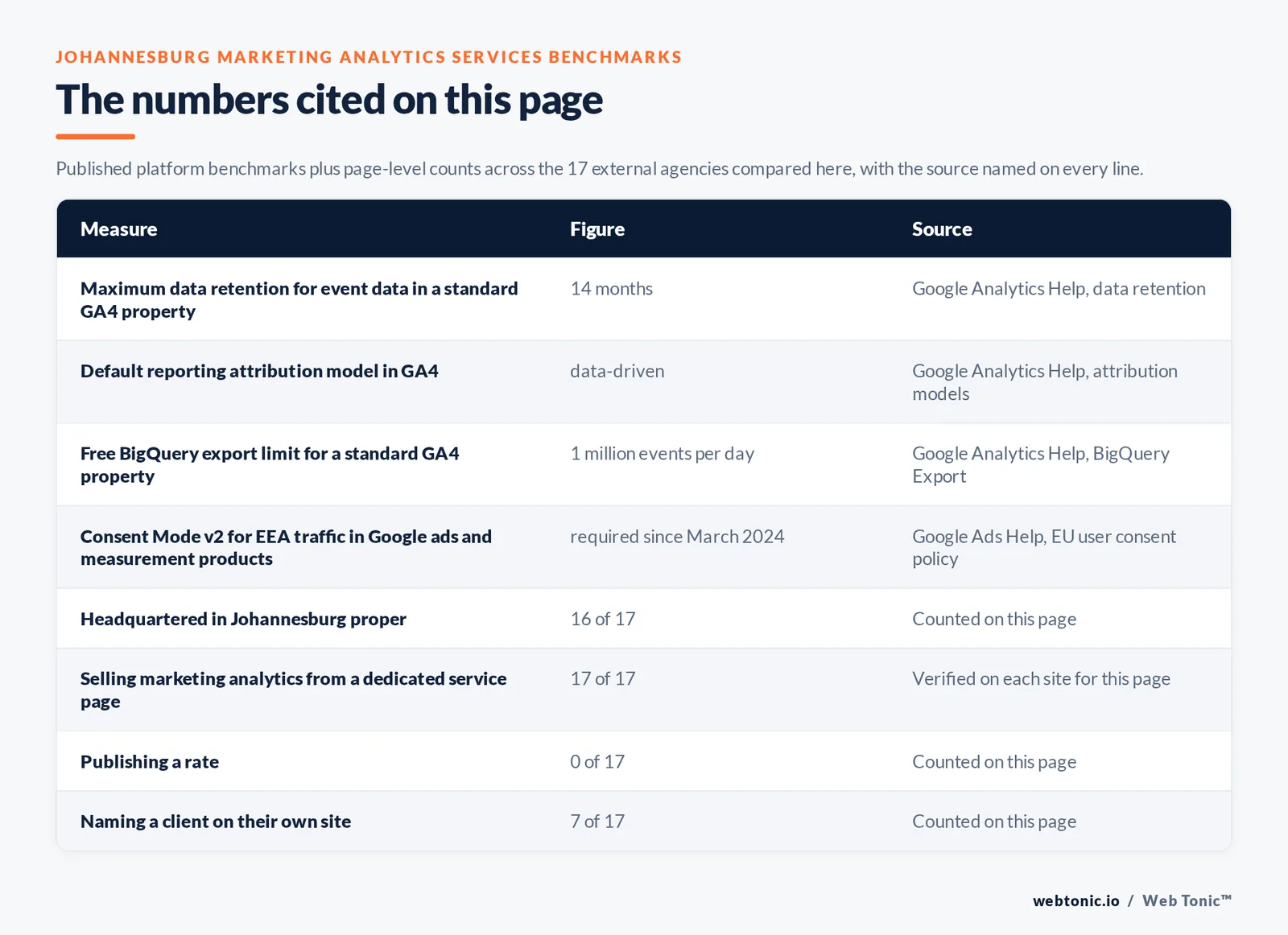 JOHANNESBURG MARKETING ANALYTICS SERVICES BENCHMARKS

The numbers cited on this page

Published platform benchmarks plus page-level counts across the 17 external agencies compared here, with the source named on every line.

| Measure | Figure | Source |
|---|---|---|
| Maximum data retention for event data in a standard GA4 property | 14 months | Google Analytics Help, data retention |
| Default reporting attribution model in GA4 | data-driven | Google Analytics Help, attribution models |
| Free BigQuery export limit for a standard GA4 property | 1 million events per day | Google Analytics Help, BigQuery Export |
| Consent Mode v2 for EEA traffic in Google ads and measurement products | required since March 2024 | Google Ads Help, EU user consent policy |
| Headquartered in Johannesburg proper | 16 of 17 | Counted on this page |
| Selling marketing analytics from a dedicated service page | 17 of 17 | Verified on each site for this page |
| Publishing a rate | 0 of 17 | Counted on this page |
| Naming a client on their own site | 7 of 17 | Counted on this page |

webtonic.io / Web Tonic™